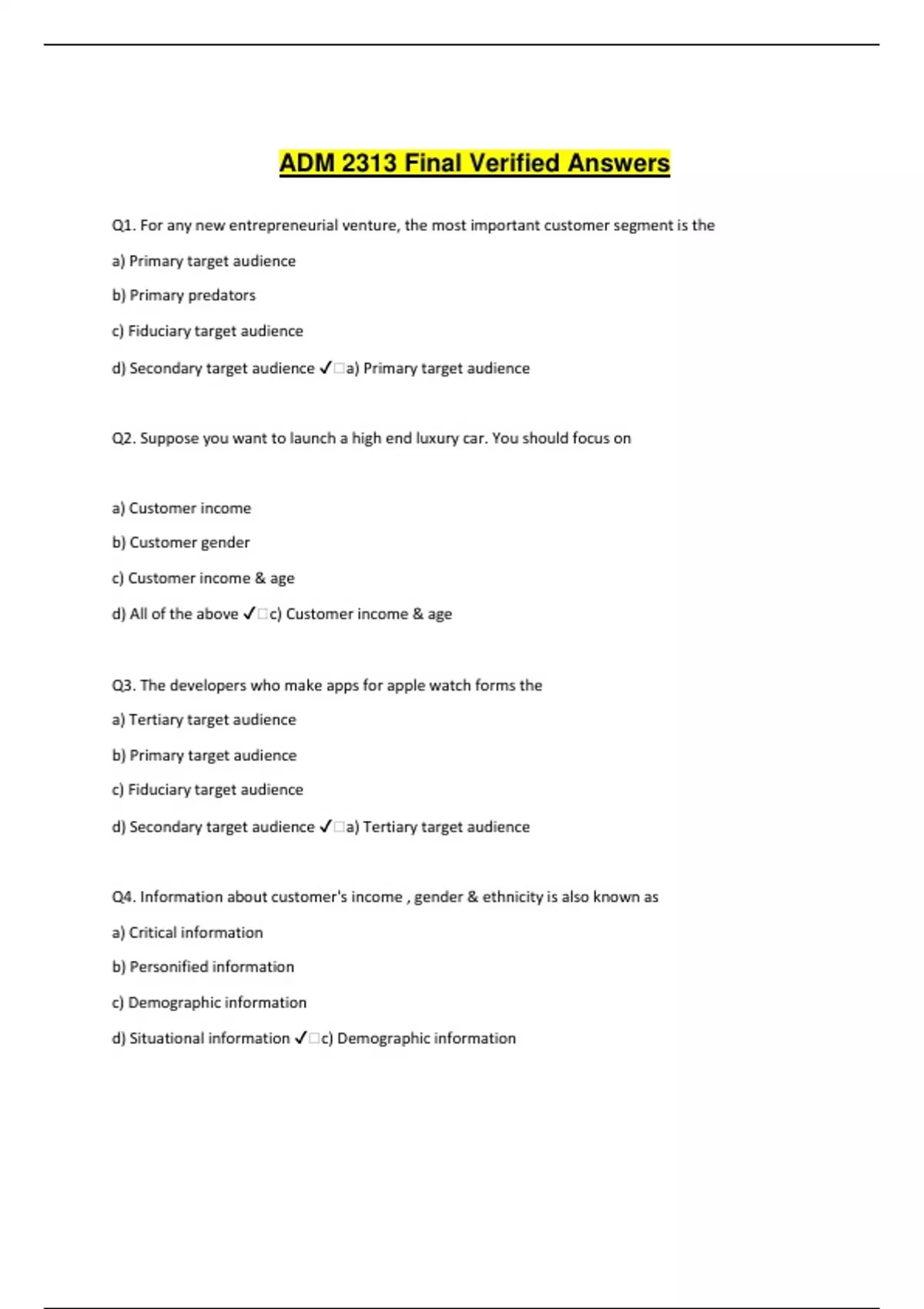 ADM 2313 Final Verified Answers

Q1. For any new entrepreneurial venture, the most important customer segment is the

a) Primary target audience

b) Primary predators

c) Fiduciary target audience

d) Secondary target audience ✓□a) Primary target audience

Q2. Suppose you want to launch a high end luxury car. You should focus on

a) Customer income

b) Customer gender

c) Customer income & age

d) All of the above ✓□c) Customer income & age

Q3. The developers who make apps for apple watch forms the

a) Tertiary target audience

b) Primary target audience

c) Fiduciary target audience

d) Secondary target audience ✓□a) Tertiary target audience

Q4. Information about customer's income , gender & ethnicity is also known as

a) Critical information

b) Personified information

c) Demographic information

d) Situational information ✓□c) Demographic information